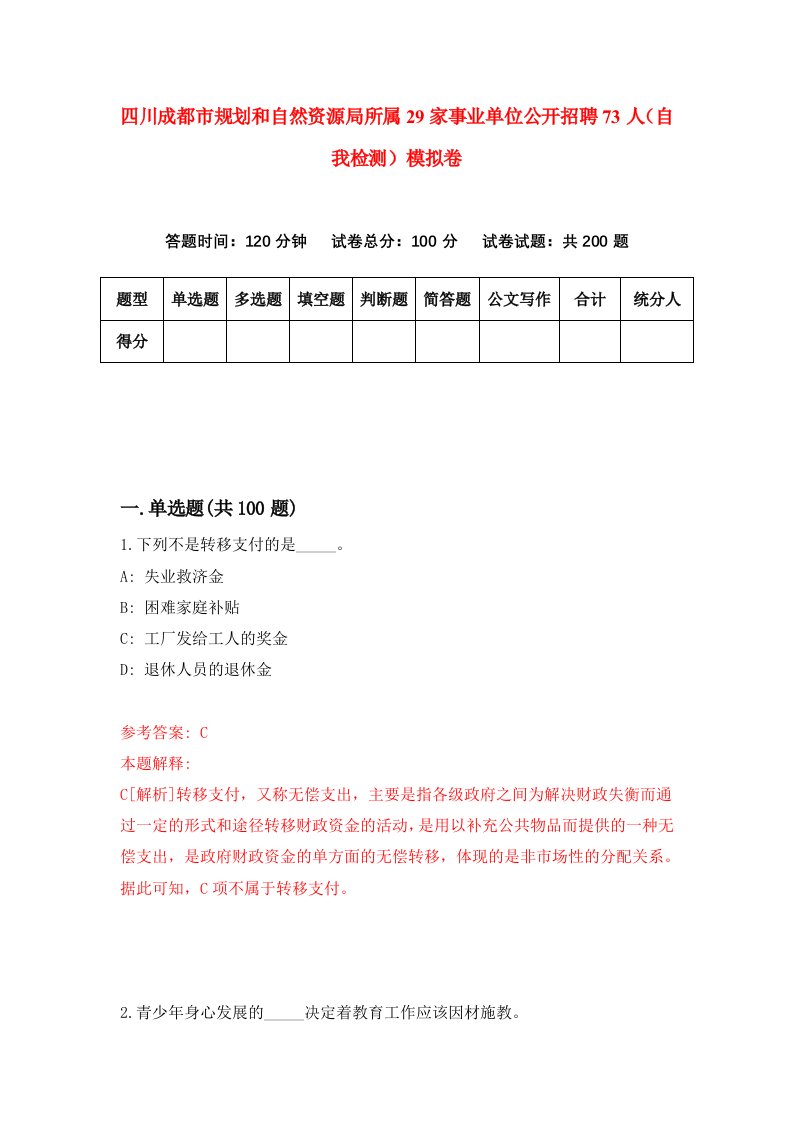 四川成都市规划和自然资源局所属29家事业单位公开招聘73人（自我检测）模拟卷

答题时间：120分钟　试卷总分：100分　试卷试题：共200题

| 题型 | 单选题 | 多选题 | 填空题 | 判断题 | 简答题 | 公文写作 | 合计 | 统分人 |
|---|---|---|---|---|---|---|---|---|
| 得分 | | | | | | | | |

一.单选题(共100题)

1.下列不是转移支付的是_____。
A: 失业救济金
B: 困难家庭补贴
C: 工厂发给工人的奖金
D: 退休人员的退休金

参考答案: C
本题解释:
C[解析]转移支付，又称无偿支出，主要是指各级政府之间为解决财政失衡而通过一定的形式和途径转移财政资金的活动，是用以补充公共物品而提供的一种无偿支出，是政府财政资金的单方面的无偿转移，体现的是非市场性的分配关系。据此可知，C项不属于转移支付。

2.青少年身心发展的_____决定着教育工作应该因材施教。